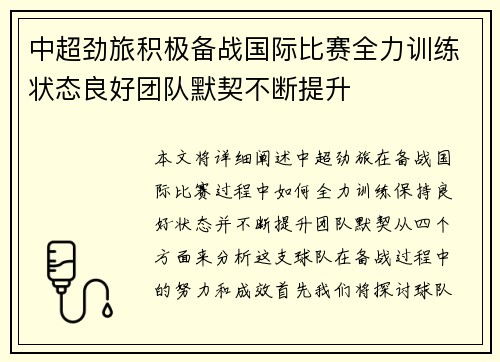 中超劲旅积极备战国际比赛全力训练状态良好团队默契不断提升

本文将详细阐述中超劲旅在备战国际比赛过程中如何全力训练保持良好状态并不断提升团队默契从四个方面来分析这支球队在备战过程中的努力和成效首先我们将探讨球队